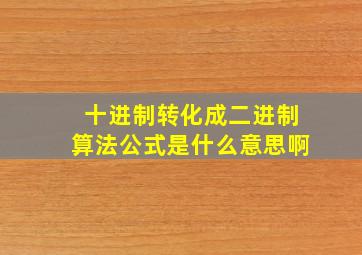 十进制转化成二进制
算法公式是什么意思啊